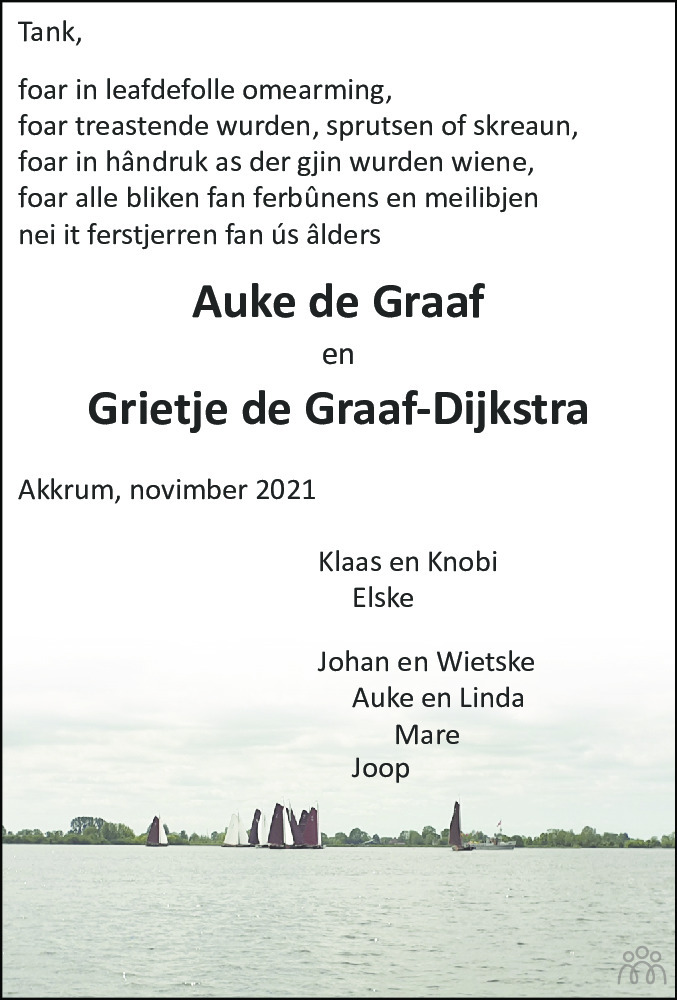 Tank,

foar in leafdefolle omearming,
foar treastende wurden, sprutsen of skreaun,
foar in hândruk as der gjin wurden wiene,
foar alle bliken fan ferbûnens en meilibjen
nei it ferstjerren fan ús âlders

Auke de Graaf
en
Grietje de Graaf-Dijkstra

Akkrum, novimber 2021

Klaas en Knobi
Elske

Johan en Wietske
Auke en Linda
Mare
Joop